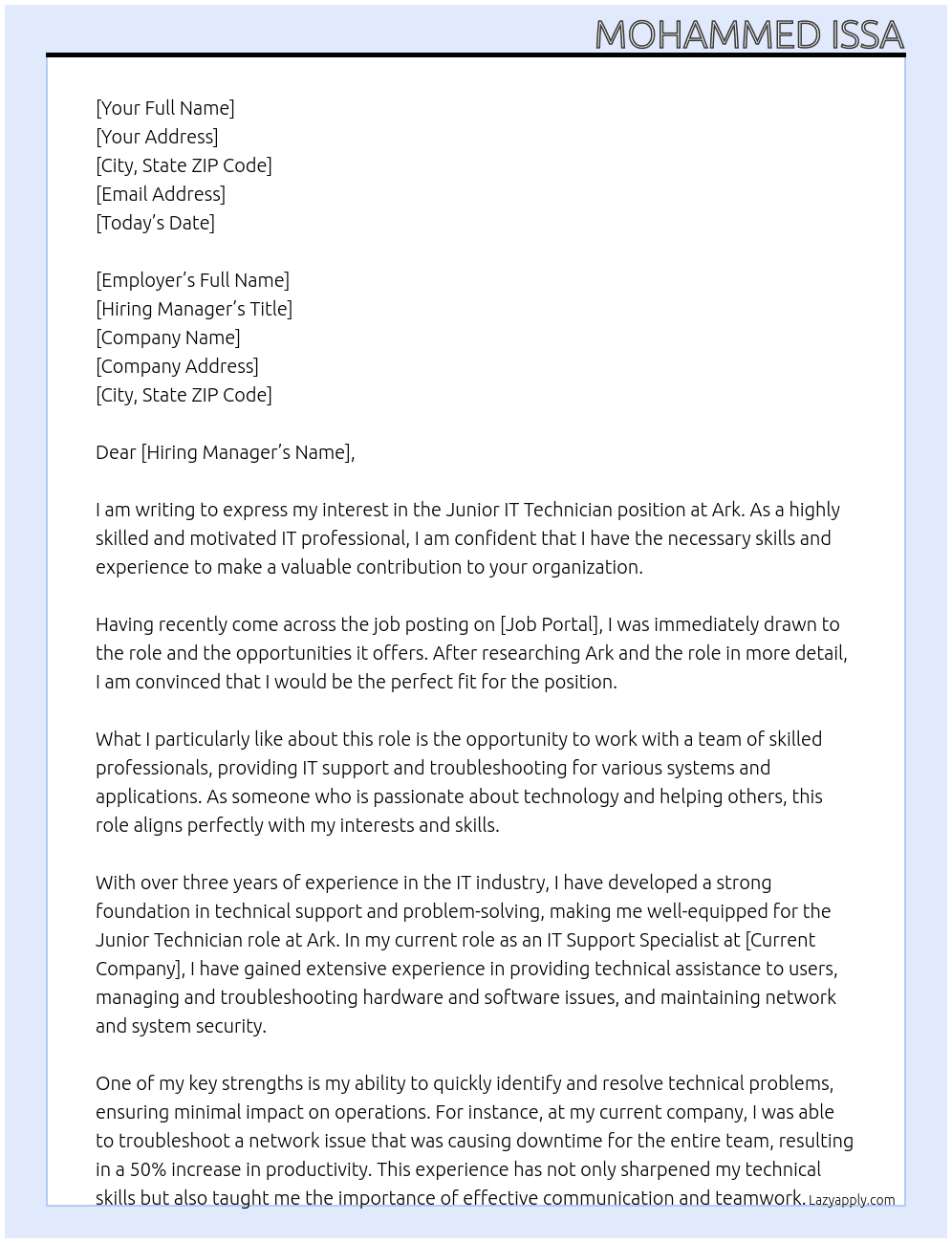 MOHAMMED ISSA

[Your Full Name]
[Your Address]
[City, State ZIP Code]
[Email Address]
[Today's Date]

[Employer's Full Name]
[Hiring Manager's Title]
[Company Name]
[Company Address]
[City, State ZIP Code]

Dear [Hiring Manager's Name],

I am writing to express my interest in the Junior IT Technician position at Ark. As a highly skilled and motivated IT professional, I am confident that I have the necessary skills and experience to make a valuable contribution to your organization.

Having recently come across the job posting on [Job Portal], I was immediately drawn to the role and the opportunities it offers. After researching Ark and the role in more detail, I am convinced that I would be the perfect fit for the position.

What I particularly like about this role is the opportunity to work with a team of skilled professionals, providing IT support and troubleshooting for various systems and applications. As someone who is passionate about technology and helping others, this role aligns perfectly with my interests and skills.

With over three years of experience in the IT industry, I have developed a strong foundation in technical support and problem-solving, making me well-equipped for the Junior Technician role at Ark. In my current role as an IT Support Specialist at [Current Company], I have gained extensive experience in providing technical assistance to users, managing and troubleshooting hardware and software issues, and maintaining network and system security.

One of my key strengths is my ability to quickly identify and resolve technical problems, ensuring minimal impact on operations. For instance, at my current company, I was able to troubleshoot a network issue that was causing downtime for the entire team, resulting in a 50% increase in productivity. This experience has not only sharpened my technical skills but also taught me the importance of effective communication and teamwork.

Lazyapply.com